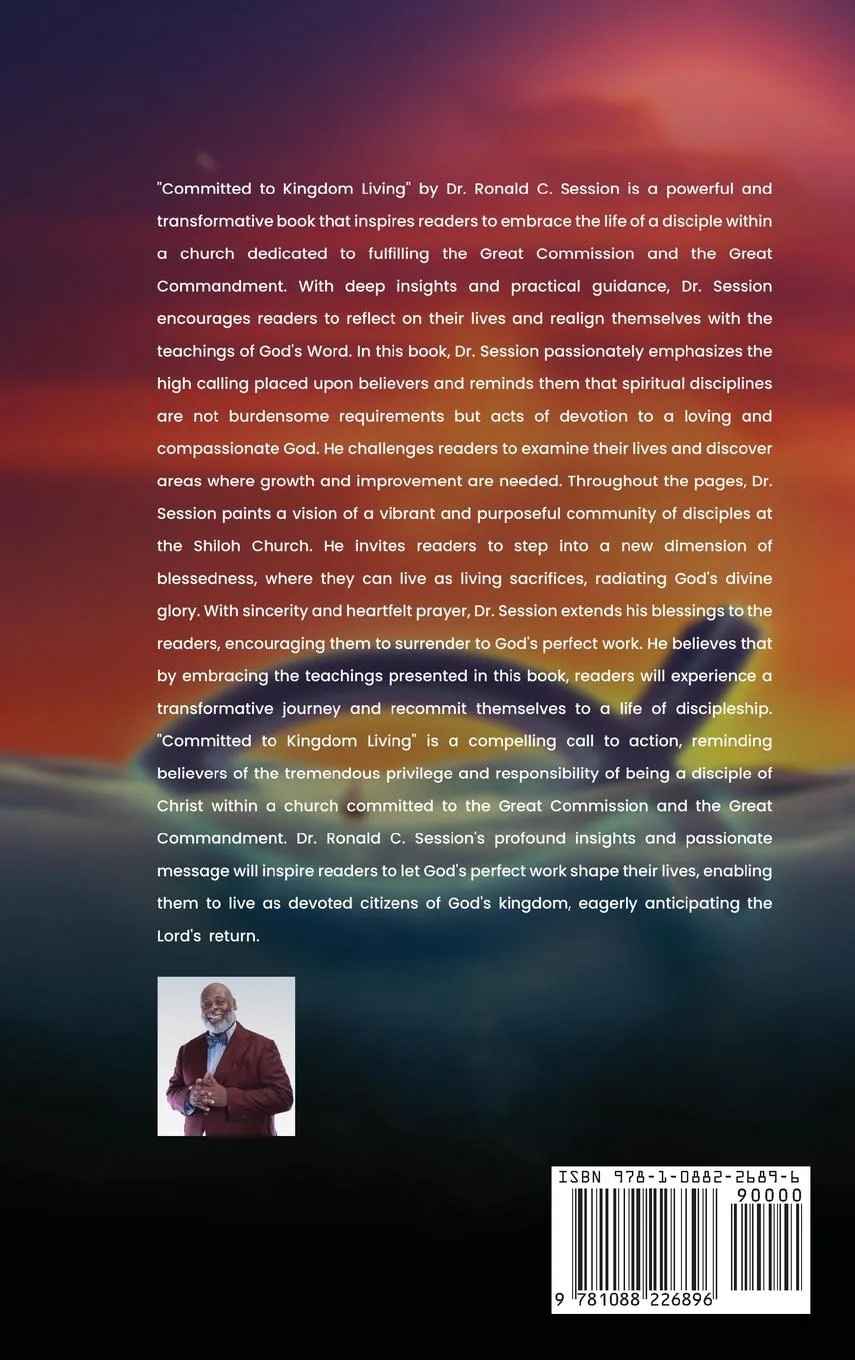 "Committed to Kingdom Living" by Dr. Ronald C. Session is a powerful and transformative book that inspires readers to embrace the life of a disciple within a church dedicated to fulfilling the Great Commission and the Great Commandment. With deep insights and practical guidance, Dr. Session encourages readers to reflect on their lives and realign themselves with the teachings of God's Word. In this book, Dr. Session passionately emphasizes the high calling placed upon believers and reminds them that spiritual disciplines are not burdensome requirements but acts of devotion to a loving and compassionate God. He challenges readers to examine their lives and discover areas where growth and improvement are needed. Throughout the pages, Dr. Session paints a vision of a vibrant and purposeful community of disciples at the Shiloh Church. He invites readers to step into a new dimension of blessedness, where they can live as living sacrifices, radiating God's divine glory. With sincerity and heartfelt prayer, Dr. Session extends his blessings to the readers, encouraging them to surrender to God's perfect work. He believes that by embracing the teachings presented in this book, readers will experience a transformative journey and recommit themselves to a life of discipleship. "Committed to Kingdom Living" is a compelling call to action, reminding believers of the tremendous privilege and responsibility of being a disciple of Christ within a church committed to the Great Commission and the Great Commandment. Dr. Ronald C. Session's profound insights and passionate message will inspire readers to let God's perfect work shape their lives, enabling them to live as devoted citizens of God's kingdom, eagerly anticipating the Lord's return.

ISBN 978-1-0882-2689-6
90000
9 781088 226896